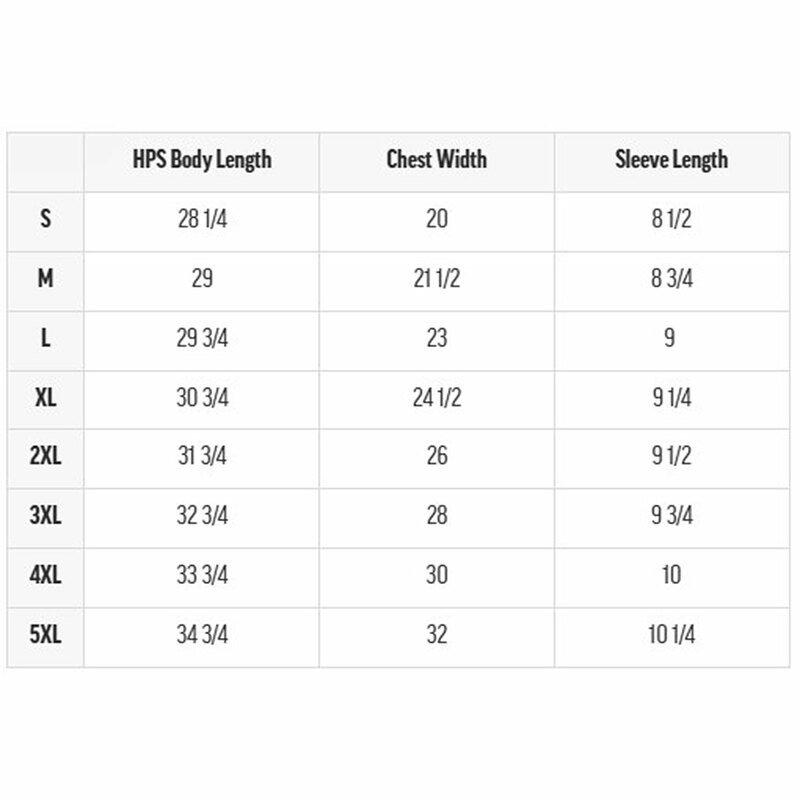 |  | HPS Body Length | Chest Width | Sleeve Length |
|---|---|---|---|
| S | 28 1/4 | 20 | 8 1/2 |
| M | 29 | 21 1/2 | 8 3/4 |
| L | 29 3/4 | 23 | 9 |
| XL | 30 3/4 | 24 1/2 | 9 1/4 |
| 2XL | 31 3/4 | 26 | 9 1/2 |
| 3XL | 32 3/4 | 28 | 9 3/4 |
| 4XL | 33 3/4 | 30 | 10 |
| 5XL | 34 3/4 | 32 | 10 1/4 |